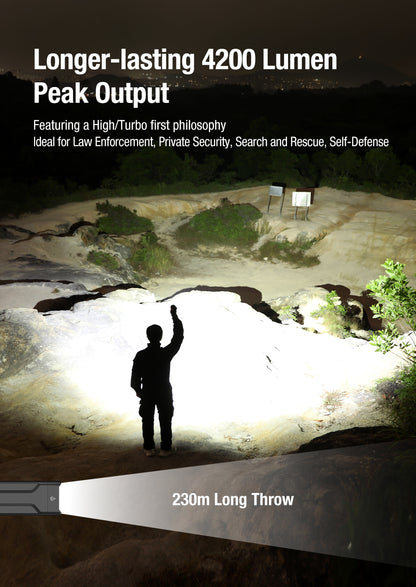 Longer-lasting 4200 Lumen Peak Output

Featuring a High/Turbo first philosophy
Ideal for Law Enforcement, Private Security, Search and Rescue, Self-Defense

230m Long Throw